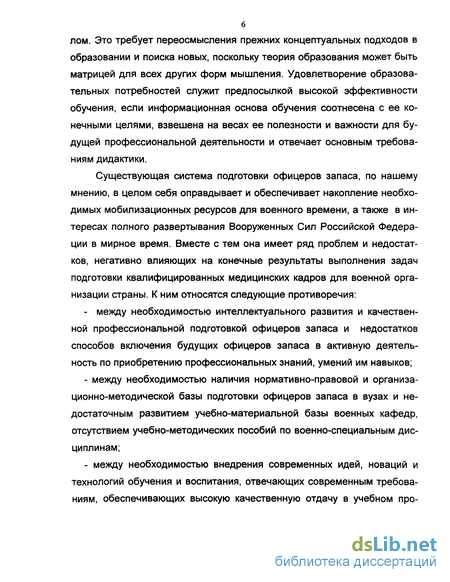 6

лом. Это требует переосмысления прежних концептуальных подходов в образовании и поиска новых, поскольку теория образования может быть матрицей для всех других форм мышления. Удовлетворение образовательных потребностей служит предпосылкой высокой эффективности обучения, если информационная основа обучения соотнесена с ее конечными целями, взвешена на весах ее полезности и важности для будущей профессиональной деятельности и отвечает основным требованиям дидактики.

Существующая система подготовки офицеров запаса, по нашему мнению, в целом себя оправдывает и обеспечивает накопление необходимых мобилизационных ресурсов для военного времени, а также в интересах полного развертывания Вооруженных Сил Российской Федерации в мирное время. Вместе с тем она имеет ряд проблем и недостатков, негативно влияющих на конечные результаты выполнения задач подготовки квалифицированных медицинских кадров для военной организации страны. К ним относятся следующие противоречия:

- между необходимостью интеллектуального развития и качественной профессиональной подготовкой офицеров запаса и недостатков способов включения будущих офицеров запаса в активную деятельность по приобретению профессиональных знаний, умений им навыков;

- между необходимостью наличия нормативно-правовой и организационно-методической базы подготовки офицеров запаса в вузах и недостаточным развитием учебно-материальной базы военных кафедр, отсутствием учебно-методических пособий по военно-специальным дисциплинам;

- между необходимостью внедрения современных идей, новаций и технологий обучения и воспитания, отвечающих современным требованиям, обеспечивающих высокую качественную отдачу в учебном про-

dsLib.net
библиотека диссертаций